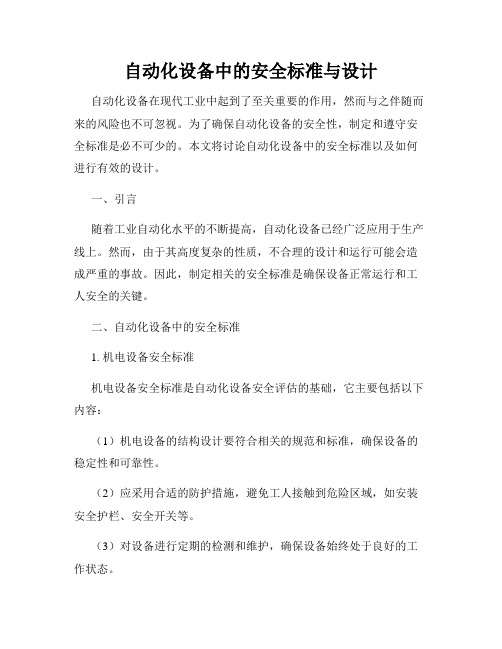 自动化设备中的安全标准与设计

自动化设备在现代工业中起到了至关重要的作用，然而与之伴随而来的风险也不可忽视。为了确保自动化设备的安全性，制定和遵守安全标准是必不可少的。本文将讨论自动化设备中的安全标准以及如何进行有效的设计。

一、引言

随着工业自动化水平的不断提高，自动化设备已经广泛应用于生产线上。然而，由于其高度复杂的性质，不合理的设计和运行可能会造成严重的事故。因此，制定相关的安全标准是确保设备正常运行和工人安全的关键。

二、自动化设备中的安全标准

1. 机电设备安全标准

机电设备安全标准是自动化设备安全评估的基础，它主要包括以下内容：

（1）机电设备的结构设计要符合相关的规范和标准，确保设备的稳定性和可靠性。

（2）应采用合适的防护措施，避免工人接触到危险区域，如安装安全护栏、安全开关等。

（3）对设备进行定期的检测和维护，确保设备始终处于良好的工作状态。